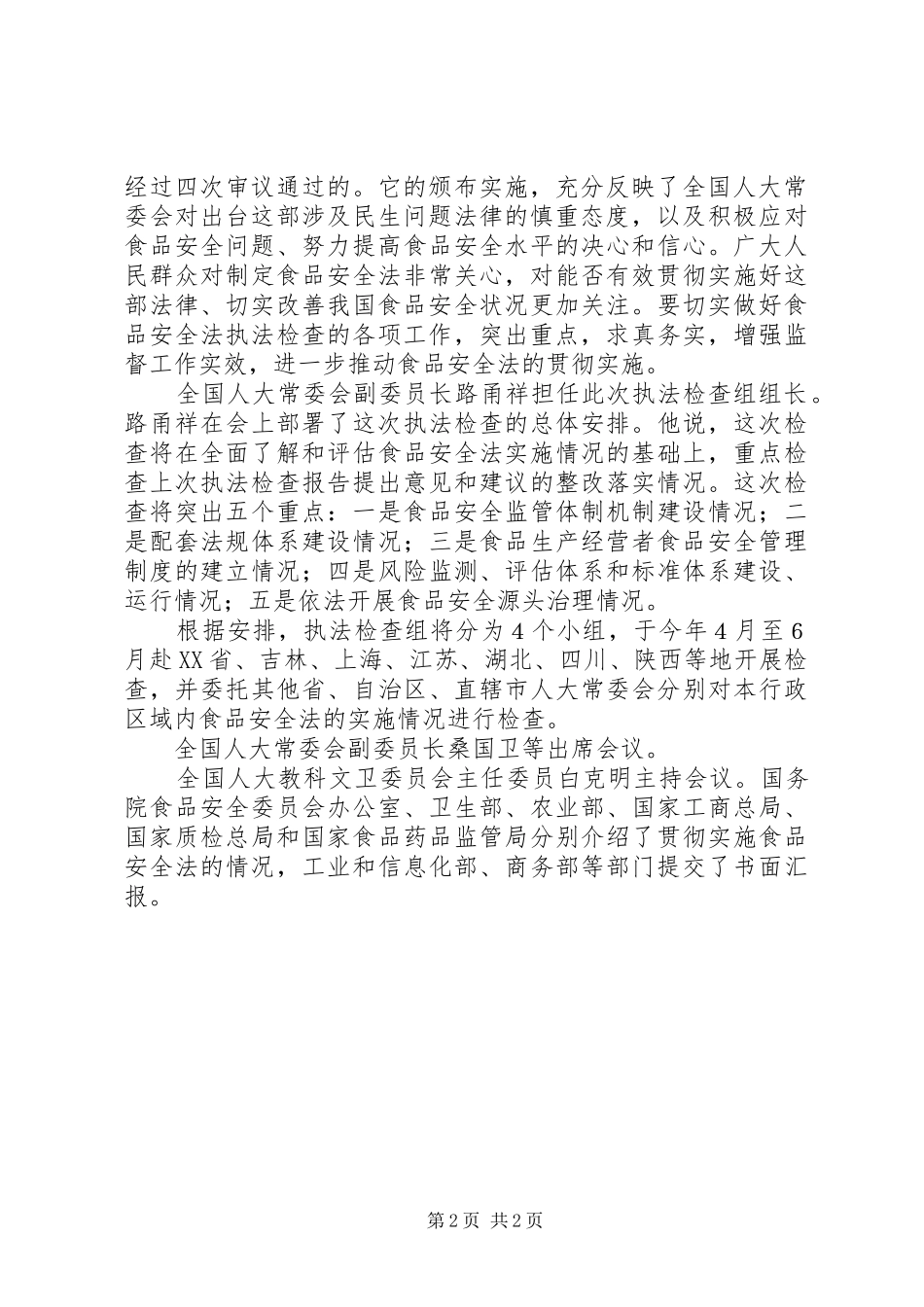 经过四次审议通过的。它的颁布实施，充分反映了全国人大常委会对出台这部涉及民生问题法律的慎重态度，以及积极应对食品安全问题、努力提高食品安全水平的决心和信心。广大人民群众对制定食品安全法非常关心，对能否有效贯彻实施好这部法律、切实改善我国食品安全状况更加关注。要切实做好食品安全法执法检查的各项工作，突出重点，求真务实，增强监督工作实效，进一步推动食品安全法的贯彻实施。

全国人大常委会副委员长路甬祥担任此次执法检查组组长。路甬祥在会上部署了这次执法检查的总体安排。他说，这次检查将在全面了解和评估食品安全法实施情况的基础上，重点检查上次执法检查报告提出意见和建议的整改落实情况。这次检查将突出五个重点：一是食品安全监管体制机制建设情况；二是配套法规体系建设情况；三是食品生产经营者食品安全管理制度的建立情况；四是风险监测、评估体系和标准体系建设、运行情况；五是依法开展食品安全源头治理情况。

根据安排，执法检查组将分为4个小组，于今年4月至6月赴XX省、吉林、上海、江苏、湖北、四川、陕西等地开展检查，并委托其他省、自治区、直辖市人大常委会分别对本行政区域内食品安全法的实施情况进行检查。

全国人大常委会副委员长桑国卫等出席会议。

全国人大教科文卫委员会主任委员白克明主持会议。国务院食品安全委员会办公室、卫生部、农业部、国家工商总局、国家质检总局和国家食品药品监管局分别介绍了贯彻实施食品安全法的情况，工业和信息化部、商务部等部门提交了书面汇报。

第2页 共2页